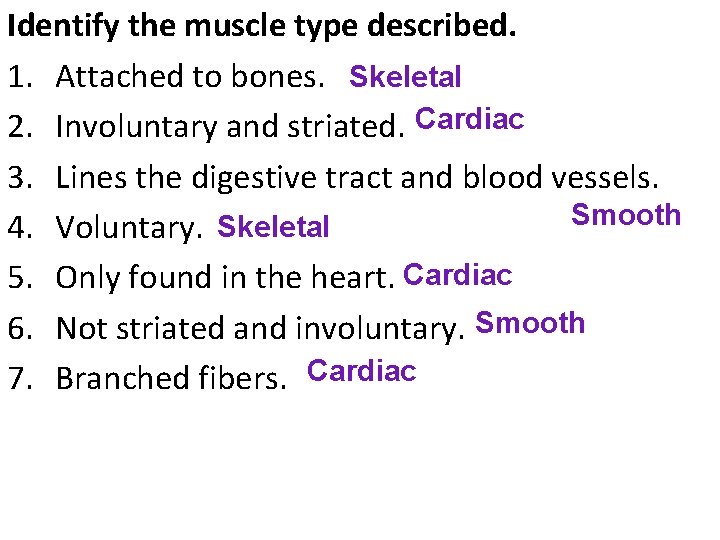 Identify the muscle type described.

1. Attached to bones. Skeletal
2. Involuntary and striated. Cardiac
3. Lines the digestive tract and blood vessels. Smooth
4. Voluntary. Skeletal
5. Only found in the heart. Cardiac
6. Not striated and involuntary. Smooth
7. Branched fibers. Cardiac